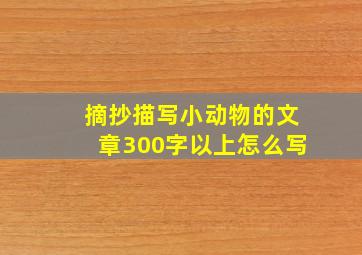 摘抄描写小动物的文章300字以上怎么写